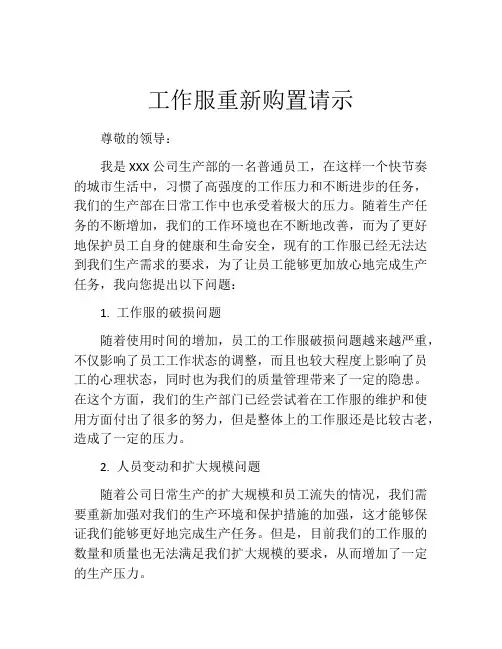 工作服重新购置请示

尊敬的领导：

我是 XXX 公司生产部的一名普通员工，在这样一个快节奏的城市生活中，习惯了高强度的工作压力和不断进步的任务，我们的生产部在日常工作中也承受着极大的压力。随着生产任务的不断增加，我们的工作环境也在不断地改善，而为了更好地保护员工自身的健康和生命安全，现有的工作服已经无法达到我们生产需求的要求，为了让员工能够更加放心地完成生产任务，我向您提出以下问题：

1. 工作服的破损问题

随着使用时间的增加，员工的工作服破损问题越来越严重，不仅影响了员工工作状态的调整，而且也较大程度上影响了员工的心理状态，同时也为我们的质量管理带来了一定的隐患。在这个方面，我们的生产部门已经尝试着在工作服的维护和使用方面付出了很多的努力，但是整体上的工作服还是比较古老，造成了一定的压力。

2. 人员变动和扩大规模问题

随着公司日常生产的扩大规模和员工流失的情况，我们需要重新加强对我们的生产环境和保护措施的加强，这才能够保证我们能够更好地完成生产任务。但是，目前我们的工作服的数量和质量也无法满足我们扩大规模的要求，从而增加了一定的生产压力。